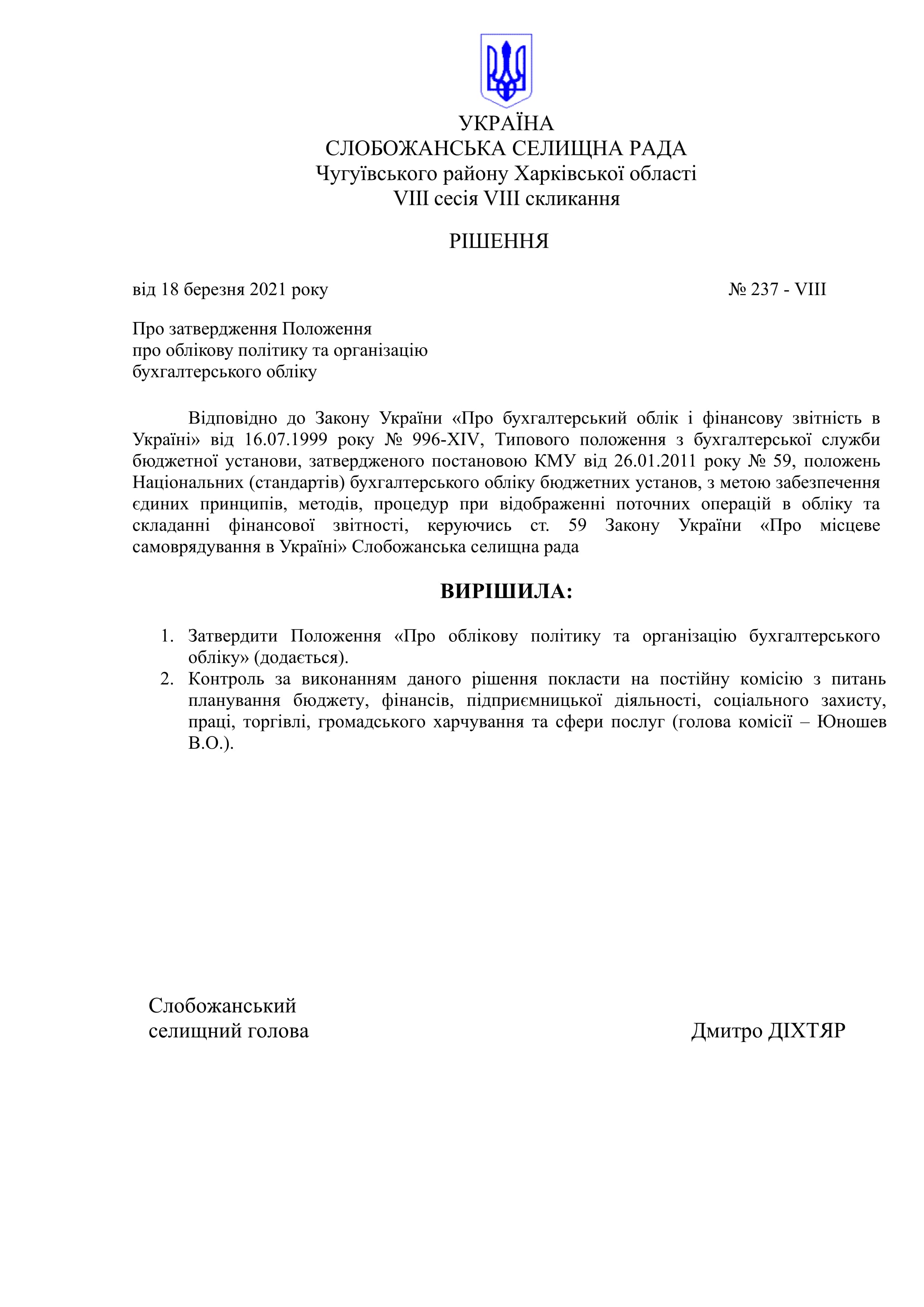 УКРАЇНА
СЛОБОЖАНСЬКА СЕЛИЩНА РАДА
Чугуївського району Харківської області
VIII сесія VIII скликання

РІШЕННЯ

від 18 березня 2021 року № 237 - VIII

Про затвердження Положення
про облікову політику та організацію
бухгалтерського обліку

Відповідно до Закону України «Про бухгалтерський облік і фінансову звітність в Україні» від 16.07.1999 року № 996-XIV, Типового положення з бухгалтерської служби бюджетної установи, затвердженого постановою КМУ від 26.01.2011 року № 59, положень Національних (стандартів) бухгалтерського обліку бюджетних установ, з метою забезпечення єдиних принципів, методів, процедур при відображенні поточних операцій в обліку та складанні фінансової звітності, керуючись ст. 59 Закону України «Про місцеве самоврядування в Україні» Слобожанська селищна рада

ВИРІШИЛА:

1. Затвердити Положення «Про облікову політику та організацію бухгалтерського обліку» (додається).
2. Контроль за виконанням даного рішення покласти на постійну комісію з питань планування бюджету, фінансів, підприємницької діяльності, соціального захисту, праці, торгівлі, громадського харчування та сфери послуг (голова комісії – Юношев В.О.).

Слобожанський
селищний голова Дмитро ДІХТЯР